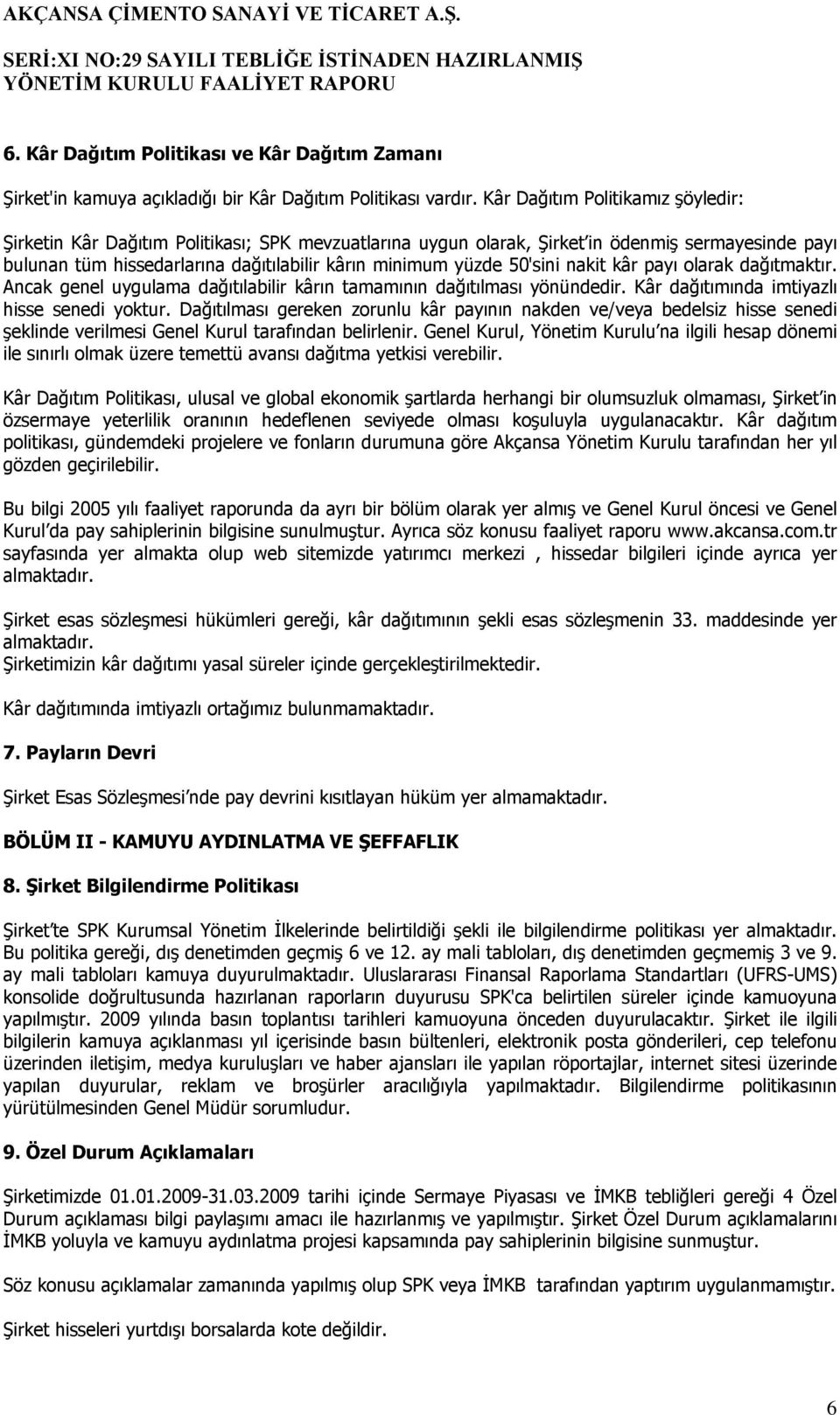 AKÇANSA ÇİMENTO SANAYİ VE TİCARET A.Ş.

SERİ:XI NO:29 SAYILI TEBLİĞE İSTİNADEN HAZIRLANMIŞ YÖNETİM KURULU FAALİYET RAPORU

6. Kâr Dağıtım Politikası ve Kâr Dağıtım Zamanı

Şirket'in kamuya açıkladığı bir Kâr Dağıtım Politikası vardır. Kâr Dağıtım Politikamız şöyledir:

Şirketin Kâr Dağıtım Politikası; SPK mevzuatlarına uygun olarak, Şirket'in ödenmiş sermayesinde payı bulunan tüm hissedarlarına dağıtılabilir kârın minimum yüzde 50'sini nakit kâr payı olarak dağıtmaktır. Ancak genel uygulama dağıtılabilir kârın tamamının dağıtılması yönündedir. Kâr dağıtımında imtiyazlı hisse senedi yoktur. Dağıtılması gereken zorunlu kâr payının nakden ve/veya bedelsiz hisse senedi şeklinde verilmesi Genel Kurul tarafından belirlenir. Genel Kurul, Yönetim Kurulu'na ilgili hesap dönemi ile sınırlı olmak üzere temettü avansı dağıtma yetkisi verebilir.

Kâr Dağıtım Politikası, ulusal ve global ekonomik şartlarda herhangi bir olumsuzluk olmaması, Şirket'in özsermaye yeterlilik oranının hedeflenen seviyede olması koşuluyla uygulanacaktır. Kâr dağıtım politikası, gündemdeki projelere ve fonların durumuna göre Akçansa Yönetim Kurulu tarafından her yıl gözden geçirilebilir.

Bu bilgi 2005 yılı faaliyet raporunda da ayrı bir bölüm olarak yer almış ve Genel Kurul öncesi ve Genel Kurul'da pay sahiplerinin bilgisine sunulmuştur. Ayrıca söz konusu faaliyet raporu www.akcansa.com.tr sayfasında yer almakta olup web sitemizde yatırımcı merkezi , hissedar bilgileri içinde ayrıca yer almaktadır.

Şirket esas sözleşmesi hükümleri gereği, kâr dağıtımının şekli esas sözleşmenin 33. maddesinde yer almaktadır.
Şirketimizin kâr dağıtımı yasal süreler içinde gerçekleştirilmektedir.

Kâr dağıtımında imtiyazlı ortağımız bulunmamaktadır.

7. Payların Devri

Şirket Esas Sözleşmesi'nde pay devrini kısıtlayan hüküm yer almamaktadır.

BÖLÜM II - KAMUYU AYDINLATMA VE ŞEFFAFLIK

8. Şirket Bilgilendirme Politikası

Şirket'te SPK Kurumsal Yönetim İlkelerinde belirtildiği şekli ile bilgilendirme politikası yer almaktadır. Bu politika gereği, dış denetimden geçmiş 6 ve 12. ay mali tabloları, dış denetimden geçmemiş 3 ve 9. ay mali tabloları kamuya duyurulmaktadır. Uluslararası Finansal Raporlama Standartları (UFRS-UMS) konsolide doğrultusunda hazırlanan raporların duyurusu SPK'ca belirtilen süreler içinde kamuoyuna yapılmıştır. 2009 yılında basın toplantısı tarihleri kamuoyuna önceden duyurulacaktır. Şirket ile ilgili bilgilerin kamuya açıklanması yıl içerisinde basın bültenleri, elektronik posta gönderileri, cep telefonu üzerinden iletişim, medya kuruluşları ve haber ajansları ile yapılan röportajlar, internet sitesi üzerinde yapılan duyurular, reklam ve broşürler aracılığıyla yapılmaktadır. Bilgilendirme politikasının yürütülmesinden Genel Müdür sorumludur.

9. Özel Durum Açıklamaları

Şirketimizde 01.01.2009-31.03.2009 tarihi içinde Sermaye Piyasası ve İMKB tebliğleri gereği 4 Özel Durum açıklaması bilgi paylaşımı amacı ile hazırlanmış ve yapılmıştır. Şirket Özel Durum açıklamalarını İMKB yoluyla ve kamuyu aydınlatma projesi kapsamında pay sahiplerinin bilgisine sunmuştur.

Söz konusu açıklamalar zamanında yapılmış olup SPK veya İMKB tarafından yaptırım uygulanmamıştır.

Şirket hisseleri yurtdışı borsalarda kote değildir.

6